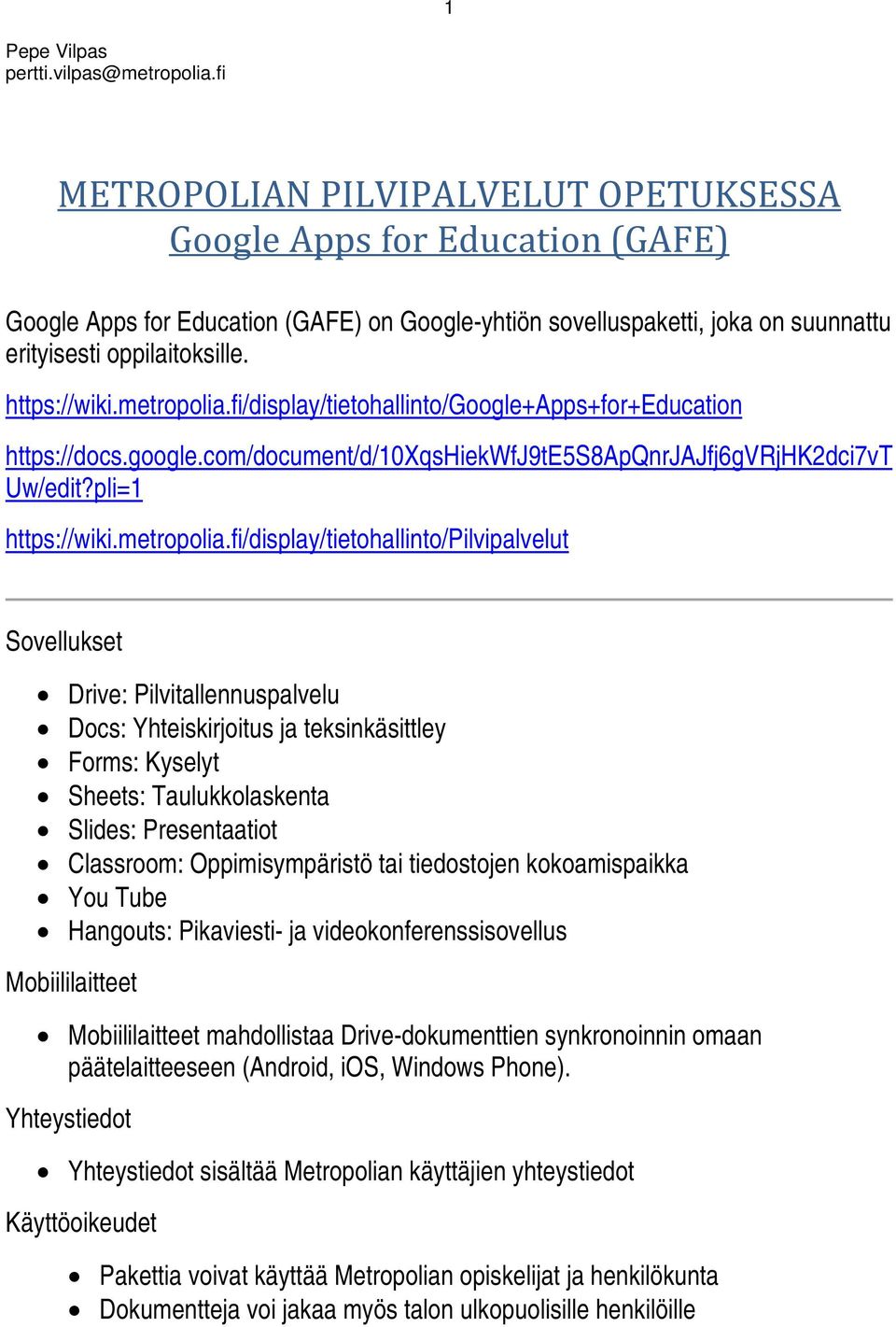 1

Pepe Vilpas
pertti.vilpas@metropolia.fi

METROPOLIAN PILVIPALVELUT OPETUKSESSA
Google Apps for Education (GAFE)

Google Apps for Education (GAFE) on Google-yhtiön sovelluspaketti, joka on suunnattu erityisesti oppilaitoksille.

https://wiki.metropolia.fi/display/tietohallinto/Google+Apps+for+Education

https://docs.google.com/document/d/10XqsHiekWfJ9tE5S8ApQnrJAJfj6gVRjHK2dci7vTUw/edit?pli=1

https://wiki.metropolia.fi/display/tietohallinto/Pilvipalvelut

Sovellukset

- Drive: Pilvitallennuspalvelu
- Docs: Yhteiskirjoitus ja teksinkäsittley
- Forms: Kyselyt
- Sheets: Taulukkolaskenta
- Slides: Presentaatiot
- Classroom: Oppimisympäristö tai tiedostojen kokoamispaikka
- You Tube
- Hangouts: Pikaviesti- ja videokonferenssisovellus

Mobiililaitteet

- Mobiililaitteet mahdollistaa Drive-dokumenttien synkronoinnin omaan päätelaitteeseen (Android, iOS, Windows Phone).

Yhteystiedot

- Yhteystiedot sisältää Metropolian käyttäjien yhteystiedot

Käyttöoikeudet

- Pakettia voivat käyttää Metropolian opiskelijat ja henkilökunta
- Dokumentteja voi jakaa myös talon ulkopuolisille henkilöille